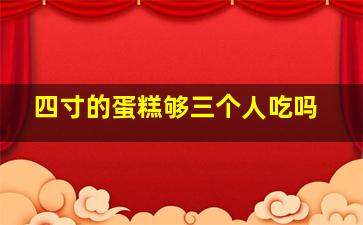 四寸的蛋糕够三个人吃吗